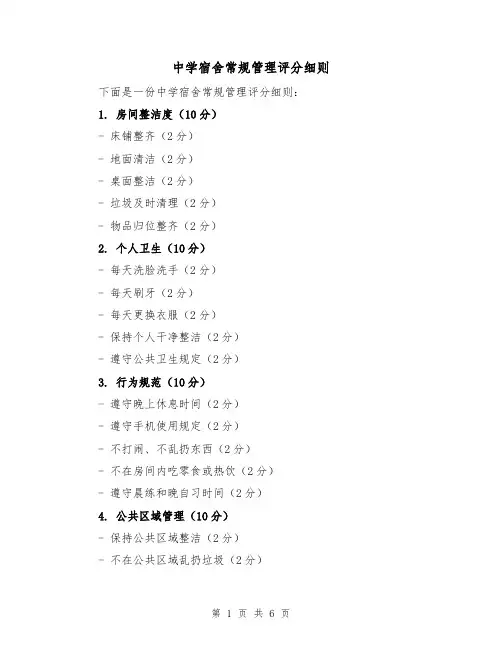 中学宿舍常规管理评分细则

下面是一份中学宿舍常规管理评分细则：

1. 房间整洁度（10分）

- 床铺整齐（2分）

- 地面清洁（2分）

- 桌面整洁（2分）

- 垃圾及时清理（2分）

- 物品归位整齐（2分）

2. 个人卫生（10分）

- 每天洗脸洗手（2分）

- 每天刷牙（2分）

- 每天更换衣服（2分）

- 保持个人干净整洁（2分）

- 遵守公共卫生规定（2分）

3. 行为规范（10分）

- 遵守晚上休息时间（2分）

- 遵守手机使用规定（2分）

- 不打闹、不乱扔东西（2分）

- 不在房间内吃零食或热饮（2分）

- 遵守晨练和晚自习时间（2分）

4. 公共区域管理（10分）

- 保持公共区域整洁（2分）

- 不在公共区域乱扔垃圾（2分）

第 1 页 共 6 页